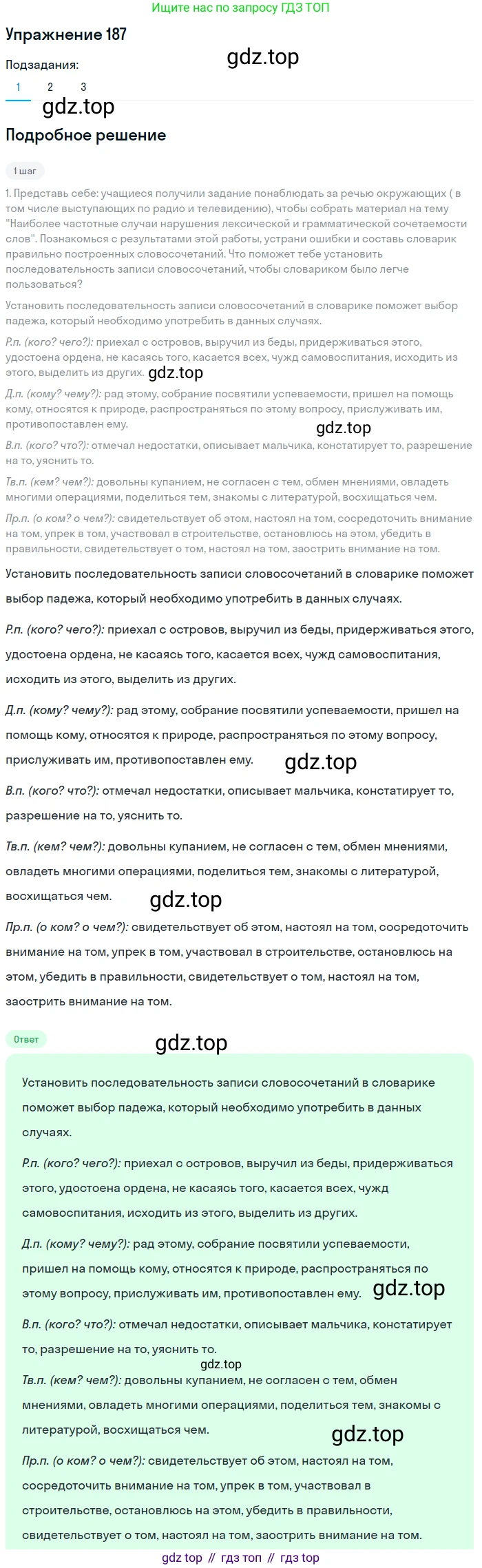 Ищите нас по запросу ГДЗ ТОП

Упражнение 187

gdz.top

Подзадания:

1 2 3

gdz.top

Подробное решение

1 шаг

1. Представь себе: учащиеся получили задание понаблюдать за речью окружающих ( в том числе выступающих по радио и телевидению), чтобы собрать материал на тему "Наиболее частотные случаи нарушения лексической и грамматической сочетаемости слов". Познакомься с результатами этой работы, устрани ошибки и составь словарик правильно построенных словосочетаний. Что поможет тебе установить последовательность записи словосочетаний, чтобы словариком было легче пользоваться?

Установить последовательность записи словосочетаний в словарике поможет выбор падежа, который необходимо употребить в данных случаях.

Р.п. (кого? чего?): приехал с островов, выручил из беды, придерживаться этого, удостоена ордена, не касаясь того, касается всех, чужд самовоспитания, исходить из этого, выделить из других. gdz.top

Д.п. (кому? чему?): рад этому, собрание посвятили успеваемости, пришел на помощь кому, относятся к природе, распространяться по этому вопросу, прислуживать им, противопоставлен ему.

gdz.top

В.п. (кого? что?): отмечал недостатки, описывает мальчика, констатирует то, разрешение на то, уяснить то.

Тв.п. (кем? чем?): довольны купанием, не согласен с тем, обмен мнениями, овладеть многими операциями, поделиться тем, знакомы с литературой, восхищаться чем.

Пр.п. (о ком? о чем?): свидетельствует об этом, настоял на том, сосредоточить внимание на том, упрек в том, участвовал в строительстве, остановлюсь на этом, убедить в правильности, свидетельствует о том, настоял на том, заострить внимание на том.

Установить последовательность записи словосочетаний в словарике поможет выбор падежа, который необходимо употребить в данных случаях.

Р.п. (кого? чего?): приехал с островов, выручил из беды, придерживаться этого, удостоена ордена, не касаясь того, касается всех, чужд самовоспитания, исходить из этого, выделить из других.

Д.п. (кому? чему?): рад этому, собрание посвятили успеваемости, пришел на помощь кому, относятся к природе, распространяться по этому вопросу, прислуживать им, противопоставлен ему. gdz.top

В.п. (кого? что?): отмечал недостатки, описывает мальчика, констатирует то, разрешение на то, уяснить то.

Тв.п. (кем? чем?): довольны купанием, не согласен с тем, обмен мнениями, овладеть многими операциями, поделиться тем, знакомы с литературой, восхищаться чем. gdz.top

Пр.п. (о ком? о чем?): свидетельствует об этом, настоял на том, сосредоточить внимание на том, упрек в том, участвовал в строительстве, остановлюсь на этом, убедить в правильности, свидетельствует о том, настоял на том, заострить внимание на том.

Ответ

gdz.top

Установить последовательность записи словосочетаний в словарике поможет выбор падежа, который необходимо употребить в данных случаях.

Р.п. (кого? чего?): приехал с островов, выручил из беды, придерживаться этого, удостоена ордена, не касаясь того, касается всех, чужд самовоспитания, исходить из этого, выделить из других.

Д.п. (кому? чему?): рад этому, собрание посвятили успеваемости, пришел на помощь кому, относятся к природе, распространяться по этому вопросу, прислуживать им, противопоставлен ему. gdz.top

В.п. (кого? что?): отмечал недостатки, описывает мальчика, констатирует то, разрешение на то, уяснить то.

gdz.top

Тв.п. (кем? чем?): довольны купанием, не согласен с тем, обмен мнениями, овладеть многими операциями, поделиться тем, знакомы с литературой, восхищаться чем.

gdz.top

Пр.п. (о ком? о чем?): свидетельствует об этом, настоял на том, сосредоточить внимание на том, упрек в том, участвовал в строительстве, остановлюсь на этом, убедить в правильности, свидетельствует о том, настоял на том, заострить внимание на том.

gdz top // гдз топ // гдз top